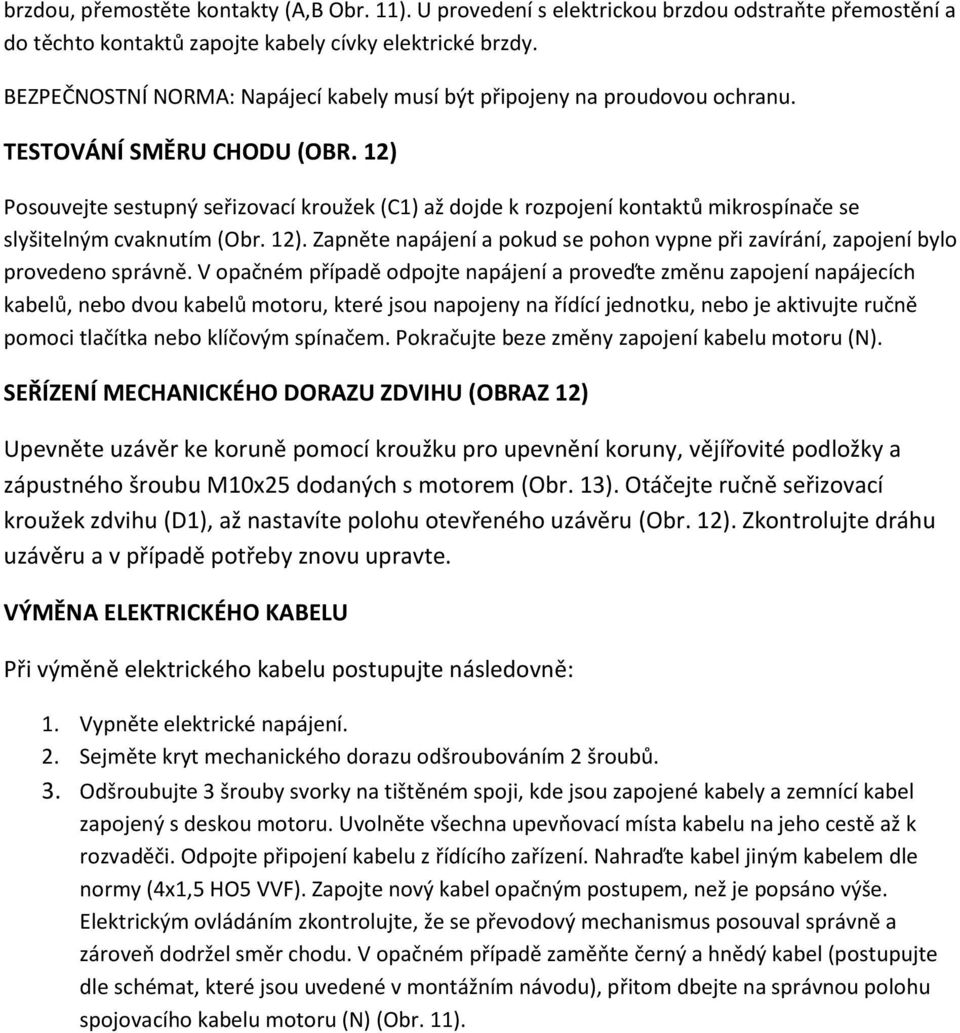 brzdou, přemostěte kontakty (A,B Obr. 11). U provedení s elektrickou brzdou odstraňte přemostění a do těchto kontaktů zapojte kabely cívky elektrické brzdy.

BEZPEČNOSTNÍ NORMA: Napájecí kabely musí být připojeny na proudovou ochranu.

TESTOVÁNÍ SMĚRU CHODU (OBR. 12)

Posouvejte sestupný seřizovací kroužek (C1) až dojde k rozpojení kontaktů mikrospínače se slyšitelným cvaknutím (Obr. 12). Zapněte napájení a pokud se pohon vypne při zavírání, zapojení bylo provedeno správně. V opačném případě odpojte napájení a proveďte změnu zapojení napájecích kabelů, nebo dvou kabelů motoru, které jsou napojeny na řídící jednotku, nebo je aktivujte ručně pomoci tlačítka nebo klíčovým spínačem. Pokračujte beze změny zapojení kabelu motoru (N).

SEŘÍZENÍ MECHANICKÉHO DORAZU ZDVIHU (OBRAZ 12)

Upevněte uzávěr ke koruně pomocí kroužku pro upevnění koruny, vějířovité podložky a zápustného šroubu M10x25 dodaných s motorem (Obr. 13). Otáčejte ručně seřizovací kroužek zdvihu (D1), až nastavíte polohu otevřeného uzávěru (Obr. 12). Zkontrolujte dráhu uzávěru a v případě potřeby znovu upravte.

VÝMĚNA ELEKTRICKÉHO KABELU

Při výměně elektrického kabelu postupujte následovně:

1. Vypněte elektrické napájení.
2. Sejměte kryt mechanického dorazu odšroubováním 2 šroubů.
3. Odšroubujte 3 šrouby svorky na tištěném spoji, kde jsou zapojené kabely a zemnící kabel zapojený s deskou motoru. Uvolněte všechna upevňovací místa kabelu na jeho cestě až k rozvaděči. Odpojte připojení kabelu z řídícího zařízení. Nahraďte kabel jiným kabelem dle normy (4x1,5 HO5 VVF). Zapojte nový kabel opačným postupem, než je popsáno výše. Elektrickým ovládáním zkontrolujte, že se převodový mechanismus posouval správně a zároveň dodržel směr chodu. V opačném případě zaměňte černý a hnědý kabel (postupujte dle schémat, které jsou uvedené v montážním návodu), přitom dbejte na správnou polohu spojovacího kabelu motoru (N) (Obr. 11).